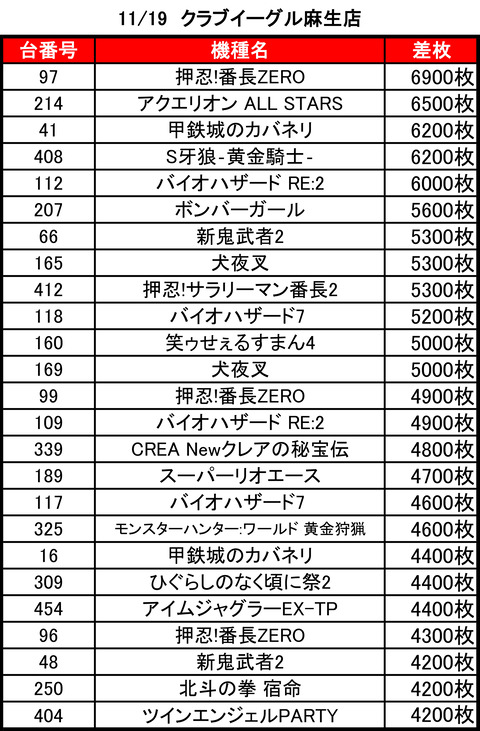 11/19 クラブイーグル麻生店

| 台番号 | 機種名 | 差枚 |
|---|---|---|
| 97 | 押忍!番長ZERO | 6900枚 |
| 214 | アクエリオン ALL STARS | 6500枚 |
| 41 | 甲鉄城のカバネリ | 6200枚 |
| 408 | S牙狼-黄金騎士- | 6200枚 |
| 112 | バイオハザード RE:2 | 6000枚 |
| 207 | ボンバーガール | 5600枚 |
| 66 | 新鬼武者2 | 5300枚 |
| 165 | 犬夜叉 | 5300枚 |
| 412 | 押忍!サラリーマン番長2 | 5300枚 |
| 118 | バイオハザード7 | 5200枚 |
| 160 | 笑ゥせぇるすまん4 | 5000枚 |
| 169 | 犬夜叉 | 5000枚 |
| 99 | 押忍!番長ZERO | 4900枚 |
| 109 | バイオハザード RE:2 | 4900枚 |
| 339 | CREA Newクレアの秘宝伝 | 4800枚 |
| 189 | スーパーリオエース | 4700枚 |
| 117 | バイオハザード7 | 4600枚 |
| 325 | モンスターハンター:ワールド 黄金狩猟 | 4600枚 |
| 16 | 甲鉄城のカバネリ | 4400枚 |
| 309 | ひぐらしのなく頃に祭2 | 4400枚 |
| 454 | アイムジャグラーEX-TP | 4400枚 |
| 96 | 押忍!番長ZERO | 4300枚 |
| 48 | 新鬼武者2 | 4200枚 |
| 250 | 北斗の拳 宿命 | 4200枚 |
| 404 | ツインエンジェルPARTY | 4200枚 |